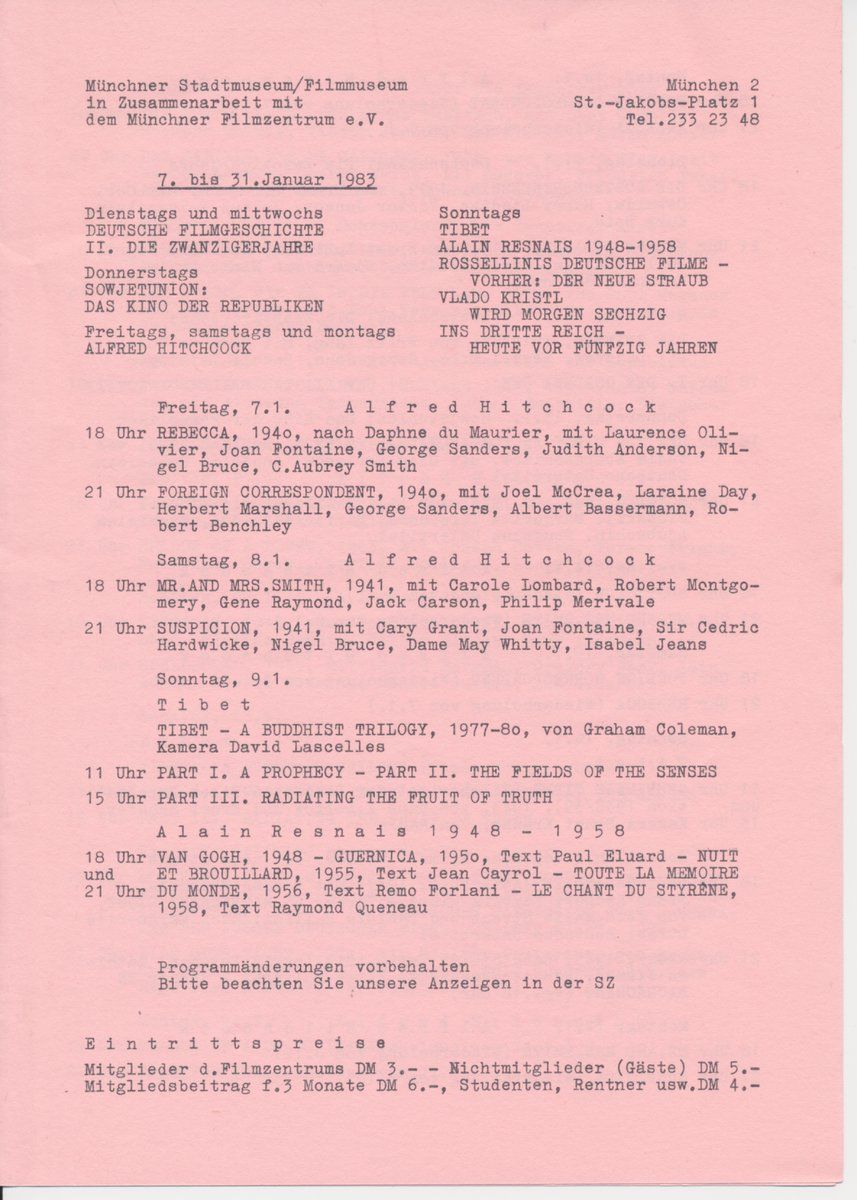 Münchner Stadtmuseum/Filmmuseum
in Zusammenarbeit mit
dem Münchner Filmzentrum e.V.

München 2
St.-Jakobs-Platz 1
Tel.233 23 48

7. bis 31.Januar 1983

Dienstags und mittwochs
DEUTSCHE FILMGESCHICHTE
II. DIE ZWANZIGERJAHRE

Donnerstags
SOWJETUNION:
DAS KINO DER REPUBLIKEN

Freitags, samstags und montags
ALFRED HITCHCOCK

Sonntags
TIBET
ALAIN RESNAIS 1948-1958
ROSSELLINIS DEUTSCHE FILME - VORHER: DER NEUE STRAUB
VLADO KRISTL WIRD MORGEN SECHZIG
INS DRITTE REICH - HEUTE VOR FÜNFZIG JAHREN

Freitag, 7.1. Alfred Hitchcock

18 Uhr REBECCA, 194o, nach Daphne du Maurier, mit Laurence Olivier, Joan Fontaine, George Sanders, Judith Anderson, Nigel Bruce, C.Aubrey Smith

21 Uhr FOREIGN CORRESPONDENT, 194o, mit Joel McCrea, Laraine Day, Herbert Marshall, George Sanders, Albert Bassermann, Robert Benchley

Samstag, 8.1. Alfred Hitchcock

18 Uhr MR.AND MRS.SMITH, 1941, mit Carole Lombard, Robert Montgomery, Gene Raymond, Jack Carson, Philip Merivale

21 Uhr SUSPICION, 1941, mit Cary Grant, Joan Fontaine, Sir Cedric Hardwicke, Nigel Bruce, Dame May Whitty, Isabel Jeans

Sonntag, 9.1.

Tibet

TIBET - A BUDDHIST TRILOGY, 1977-8o, von Graham Coleman, Kamera David Lascelles

11 Uhr PART I. A PROPHECY - PART II. THE FIELDS OF THE SENSES

15 Uhr PART III. RADIATING THE FRUIT OF TRUTH

Alain Resnais 1948 - 1958

18 Uhr und 21 Uhr VAN GOGH, 1948 - GUERNICA, 195o, Text Paul Eluard - NUIT ET BROUILLARD, 1955, Text Jean Cayrol - TOUTE LA MEMOIRE DU MONDE, 1956, Text Remo Forlani - LE CHANT DU STYRÈNE, 1958, Text Raymond Queneau

Programmänderungen vorbehalten
Bitte beachten Sie unsere Anzeigen in der SZ

Eintrittspreise

Mitglieder d.Filmzentrums DM 3.- - Nichtmitglieder (Gäste) DM 5.-
Mitgliedsbeitrag f.3 Monate DM 6.-, Studenten, Rentner usw.DM 4.-